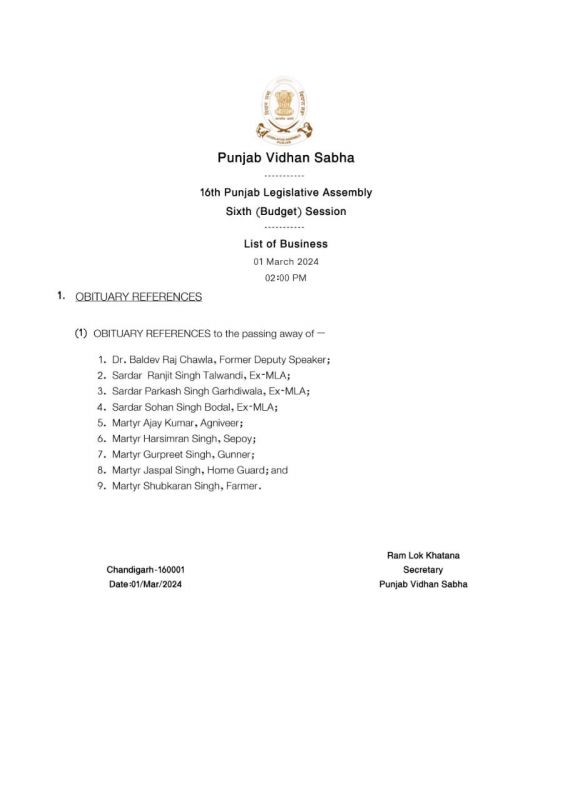 Punjab Vidhan Sabha

-----------

16th Punjab Legislative Assembly

Sixth (Budget) Session

-----------

List of Business

01 March 2024

02:00 PM

1. OBITUARY REFERENCES

(1) OBITUARY REFERENCES to the passing away of —

1. Dr. Baldev Raj Chawla, Former Deputy Speaker;
2. Sardar Ranjit Singh Talwandi, Ex-MLA;
3. Sardar Parkash Singh Garhdiwala, Ex-MLA;
4. Sardar Sohan Singh Bodal, Ex-MLA;
5. Martyr Ajay Kumar, Agniveer;
6. Martyr Harsimran Singh, Sepoy;
7. Martyr Gurpreet Singh, Gunner;
8. Martyr Jaspal Singh, Home Guard; and
9. Martyr Shubkaran Singh, Farmer.

Chandigarh-160001
Date:01/Mar/2024

Ram Lok Khatana
Secretary
Punjab Vidhan Sabha